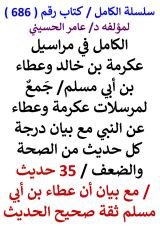 سلسلة الكامل / كتاب رقم ( 686 )
لمؤلفه د/ عامر الحسيني

الكامل في مراسيل عكرمة بن خالد وعطاء بن أبي مسلم/ جَمعٌ لمرسلات عكرمة وعطاء عن النبي مع بيان درجة كل حديث من الصحة والضعف / 35 حديث / مع بيان أن عطاء بن أبي مسلم ثقة صحيح الحديث